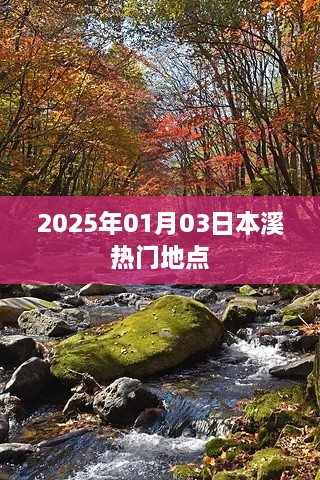 2025年01月03日本溪热门地点